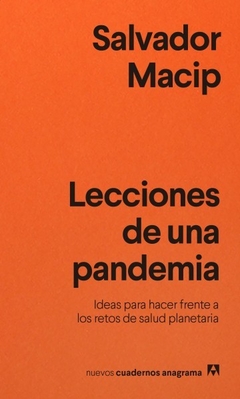 Salvador
Macip

Lecciones
de una
pandemia

Ideas para hacer frente a
los retos de salud planetaria

nuevos cuadernos anagrama